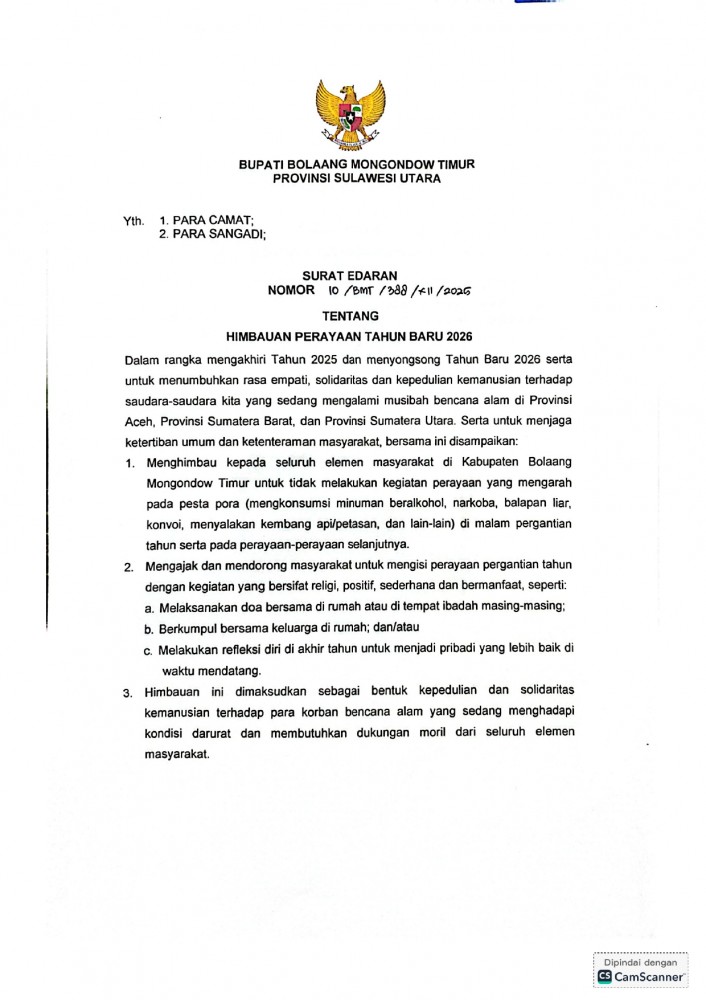 BUPATI BOLAANG MONGONDOW TIMUR
PROVINSI SULAWESI UTARA

Yth. 1. PARA CAMAT;
2. PARA SANGADI;

SURAT EDARAN
NOMOR 10 /BMT /388 /XII /2025

TENTANG
HIMBAUAN PERAYAAN TAHUN BARU 2026

Dalam rangka mengakhiri Tahun 2025 dan menyongsong Tahun Baru 2026 serta untuk menumbuhkan rasa empati, solidaritas dan kepedulian kemanusian terhadap saudara-saudara kita yang sedang mengalami musibah bencana alam di Provinsi Aceh, Provinsi Sumatera Barat, dan Provinsi Sumatera Utara. Serta untuk menjaga ketertiban umum dan ketenteraman masyarakat, bersama ini disampaikan:

1. Menghimbau kepada seluruh elemen masyarakat di Kabupaten Bolaang Mongondow Timur untuk tidak melakukan kegiatan perayaan yang mengarah pada pesta pora (mengkonsumsi minuman beralkohol, narkoba, balapan liar, konvoi, menyalakan kembang api/petasan, dan lain-lain) di malam pergantian tahun serta pada perayaan-perayaan selanjutnya.

2. Mengajak dan mendorong masyarakat untuk mengisi perayaan pergantian tahun dengan kegiatan yang bersifat religi, positif, sederhana dan bermanfaat, seperti:
a. Melaksanakan doa bersama di rumah atau di tempat ibadah masing-masing;
b. Berkumpul bersama keluarga di rumah; dan/atau
c. Melakukan refleksi diri di akhir tahun untuk menjadi pribadi yang lebih baik di waktu mendatang.

3. Himbauan ini dimaksudkan sebagai bentuk kepedulian dan solidaritas kemanusian terhadap para korban bencana alam yang sedang menghadapi kondisi darurat dan membutuhkan dukungan moril dari seluruh elemen masyarakat.

Dipindai dengan
CS CamScanner